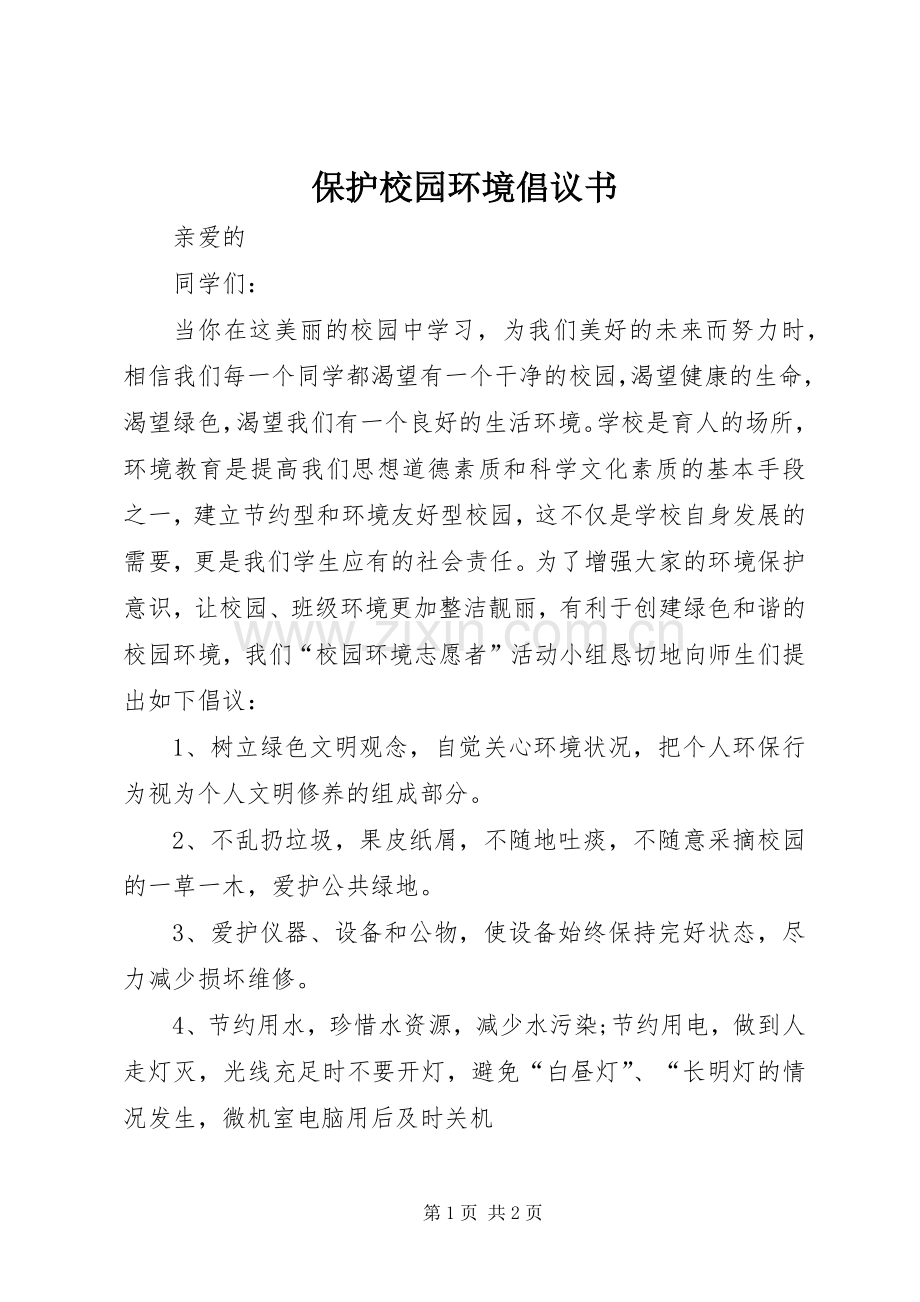 保护校园环境倡议书

亲爱的

同学们：

当你在这美丽的校园中学习，为我们美好的未来而努力时，相信我们每一个同学都渴望有一个干净的校园,渴望健康的生命，渴望绿色,渴望我们有一个良好的生活环境。学校是育人的场所，环境教育是提高我们思想道德素质和科学文化素质的基本手段之一，建立节约型和环境友好型校园，这不仅是学校自身发展的需要，更是我们学生应有的社会责任。为了增强大家的环境保护意识，让校园、班级环境更加整洁靓丽，有利于创建绿色和谐的校园环境，我们“校园环境志愿者”活动小组恳切地向师生们提出如下倡议：

1、树立绿色文明观念，自觉关心环境状况，把个人环保行为视为个人文明修养的组成部分。

2、不乱扔垃圾，果皮纸屑，不随地吐痰，不随意采摘校园的一草一木，爱护公共绿地。

3、爱护仪器、设备和公物，使设备始终保持完好状态，尽力减少损坏维修。

4、节约用水，珍惜水资源，减少水污染;节约用电，做到人走灯灭，光线充足时不要开灯，避免“白昼灯”、“长明灯的情况发生，微机室电脑用后及时关机

www.zixin.com.cn

第 1 页 共 2 页